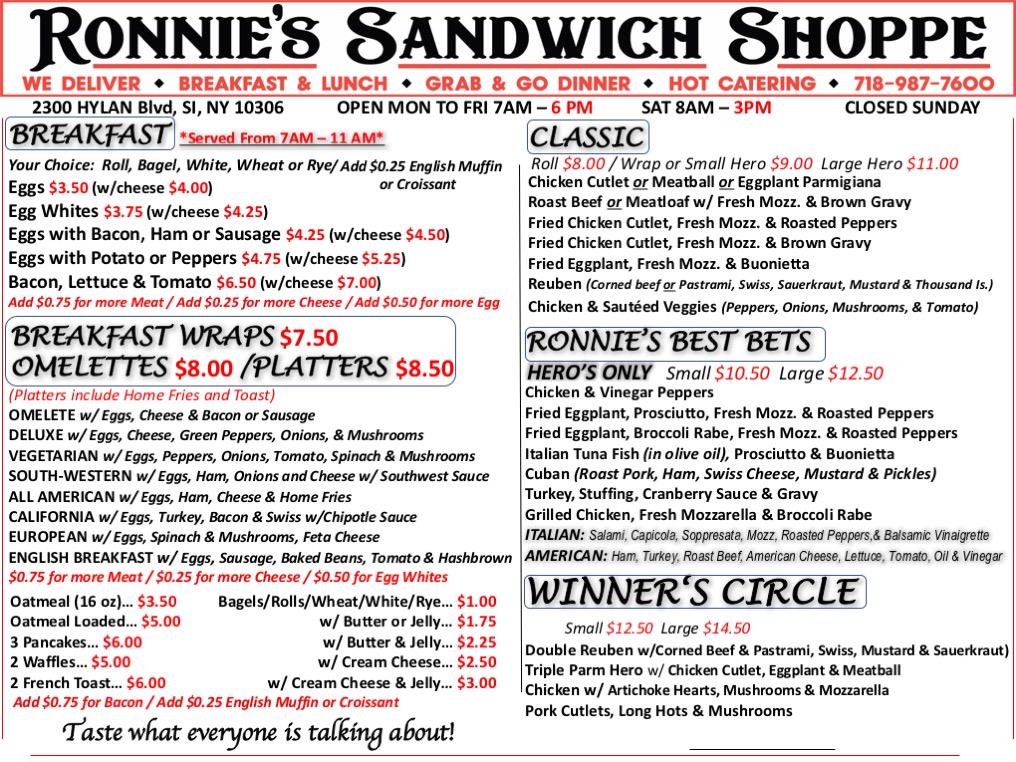 RONNIE'S SANDWICH SHOPPE

WE DELIVER ◆ BREAKFAST & LUNCH ◆ GRAB & GO DINNER ◆ HOT CATERING ◆ 718-987-7600

2300 HYLAN Blvd, SI, NY 10306 OPEN MON TO FRI 7AM – 6 PM SAT 8AM – 3PM CLOSED SUNDAY

BREAKFAST *Served From 7AM – 11 AM*

Your Choice: Roll, Bagel, White, Wheat or Rye/ Add $0.25 English Muffin or Croissant
Eggs $3.50 (w/cheese $4.00)
Egg Whites $3.75 (w/cheese $4.25)
Eggs with Bacon, Ham or Sausage $4.25 (w/cheese $4.50)
Eggs with Potato or Peppers $4.75 (w/cheese $5.25)
Bacon, Lettuce & Tomato $6.50 (w/cheese $7.00)
Add $0.75 for more Meat / Add $0.25 for more Cheese / Add $0.50 for more Egg

BREAKFAST WRAPS $7.50
OMELETTES $8.00 /PLATTERS $8.50
(Platters include Home Fries and Toast)
OMELETE w/ Eggs, Cheese & Bacon or Sausage
DELUXE w/ Eggs, Cheese, Green Peppers, Onions, & Mushrooms
VEGETARIAN w/ Eggs, Peppers, Onions, Tomato, Spinach & Mushrooms
SOUTH-WESTERN w/ Eggs, Ham, Onions and Cheese w/ Southwest Sauce
ALL AMERICAN w/ Eggs, Ham, Cheese & Home Fries
CALIFORNIA w/ Eggs, Turkey, Bacon & Swiss w/Chipotle Sauce
EUROPEAN w/ Eggs, Spinach & Mushrooms, Feta Cheese
ENGLISH BREAKFAST w/ Eggs, Sausage, Baked Beans, Tomato & Hashbrown
$0.75 for more Meat / $0.25 for more Cheese / $0.50 for Egg Whites

Oatmeal (16 oz)... $3.50
Oatmeal Loaded... $5.00
3 Pancakes... $6.00
2 Waffles... $5.00
2 French Toast... $6.00
Bagels/Rolls/Wheat/White/Rye... $1.00
w/ Butter or Jelly... $1.75
w/ Butter & Jelly... $2.25
w/ Cream Cheese... $2.50
w/ Cream Cheese & Jelly... $3.00
Add $0.75 for Bacon / Add $0.25 English Muffin or Croissant

Taste what everyone is talking about!

CLASSIC
Roll $8.00 / Wrap or Small Hero $9.00 Large Hero $11.00
Chicken Cutlet or Meatball or Eggplant Parmigiana
Roast Beef or Meatloaf w/ Fresh Mozz. & Brown Gravy
Fried Chicken Cutlet, Fresh Mozz. & Roasted Peppers
Fried Chicken Cutlet, Fresh Mozz. & Brown Gravy
Fried Eggplant, Fresh Mozz. & Buonietta
Reuben (Corned beef or Pastrami, Swiss, Sauerkraut, Mustard & Thousand Is.)
Chicken & Sautéed Veggies (Peppers, Onions, Mushrooms, & Tomato)

RONNIE'S BEST BETS
HERO'S ONLY Small $10.50 Large $12.50
Chicken & Vinegar Peppers
Fried Eggplant, Prosciutto, Fresh Mozz. & Roasted Peppers
Fried Eggplant, Broccoli Rabe, Fresh Mozz. & Roasted Peppers
Italian Tuna Fish (in olive oil), Prosciutto & Buonietta
Cuban (Roast Pork, Ham, Swiss Cheese, Mustard & Pickles)
Turkey, Stuffing, Cranberry Sauce & Gravy
Grilled Chicken, Fresh Mozzarella & Broccoli Rabe
ITALIAN: Salami, Capicola, Soppresata, Mozz, Roasted Peppers,& Balsamic Vinaigrette
AMERICAN: Ham, Turkey, Roast Beef, American Cheese, Lettuce, Tomato, Oil & Vinegar

WINNER'S CIRCLE
Small $12.50 Large $14.50
Double Reuben w/Corned Beef & Pastrami, Swiss, Mustard & Sauerkraut)
Triple Parm Hero w/ Chicken Cutlet, Eggplant & Meatball
Chicken w/ Artichoke Hearts, Mushrooms & Mozzarella
Pork Cutlets, Long Hots & Mushrooms